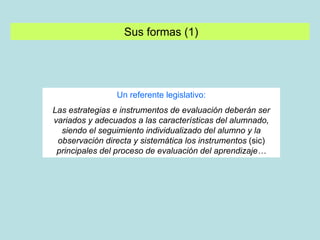 Sus formas (1)

Un referente legislativo:

Las estrategias e instrumentos de evaluación deberán ser variados y adecuados a las características del alumnado, siendo el seguimiento individualizado del alumno y la observación directa y sistemática los instrumentos (sic) principales del proceso de evaluación del aprendizaje…